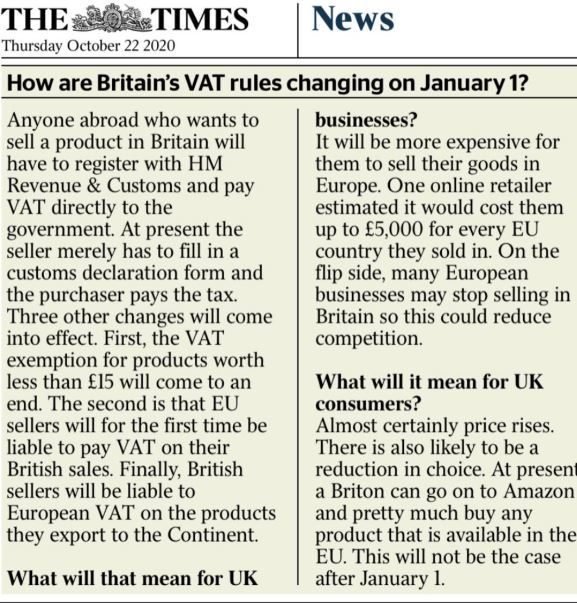 THE TIMES
Thursday October 22 2020

News

How are Britain's VAT rules changing on January 1?

Anyone abroad who wants to sell a product in Britain will have to register with HM Revenue & Customs and pay VAT directly to the government. At present the seller merely has to fill in a customs declaration form and the purchaser pays the tax. Three other changes will come into effect. First, the VAT exemption for products worth less than £15 will come to an end. The second is that EU sellers will for the first time be liable to pay VAT on their British sales. Finally, British sellers will be liable to European VAT on the products they export to the Continent.

What will that mean for UK businesses?
It will be more expensive for them to sell their goods in Europe. One online retailer estimated it would cost them up to £5,000 for every EU country they sold in. On the flip side, many European businesses may stop selling in Britain so this could reduce competition.

What will it mean for UK consumers?
Almost certainly price rises. There is also likely to be a reduction in choice. At present a Briton can go on to Amazon and pretty much buy any product that is available in the EU. This will not be the case after January 1.